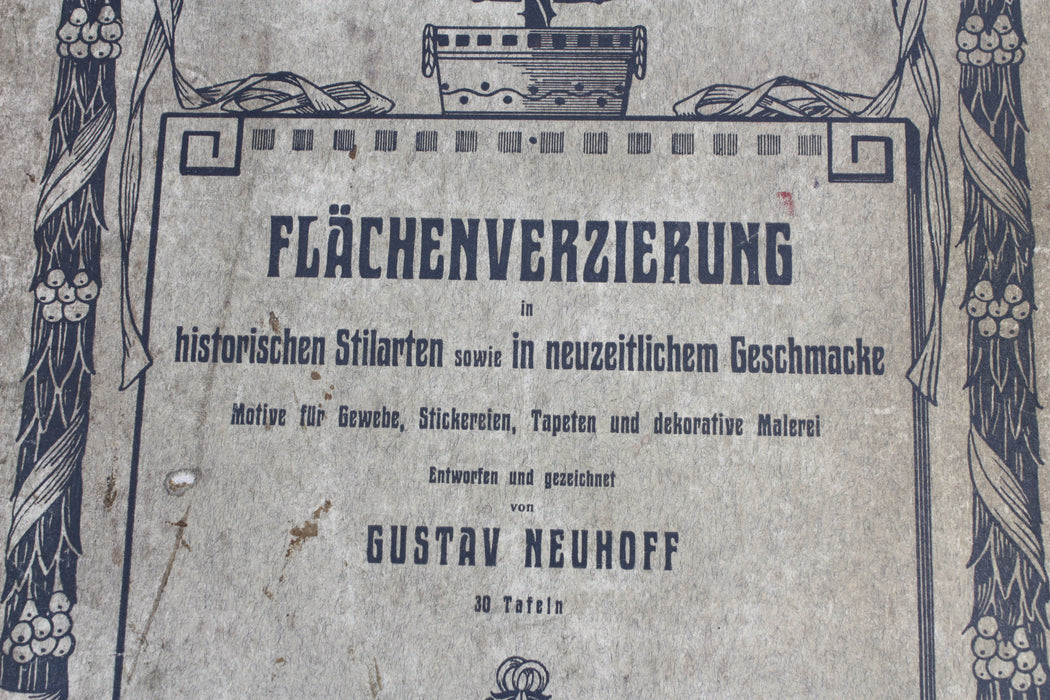 FLÄCHENVERZIERUNG

in

historischen Stilarten sowie in neuzeitlichem Geschmacke

Motive für Gewebe, Stickereien, Tapeten und dekorative Malerei

Entworfen und gezeichnet

von

GUSTAV NEUHOFF

30 Tafeln